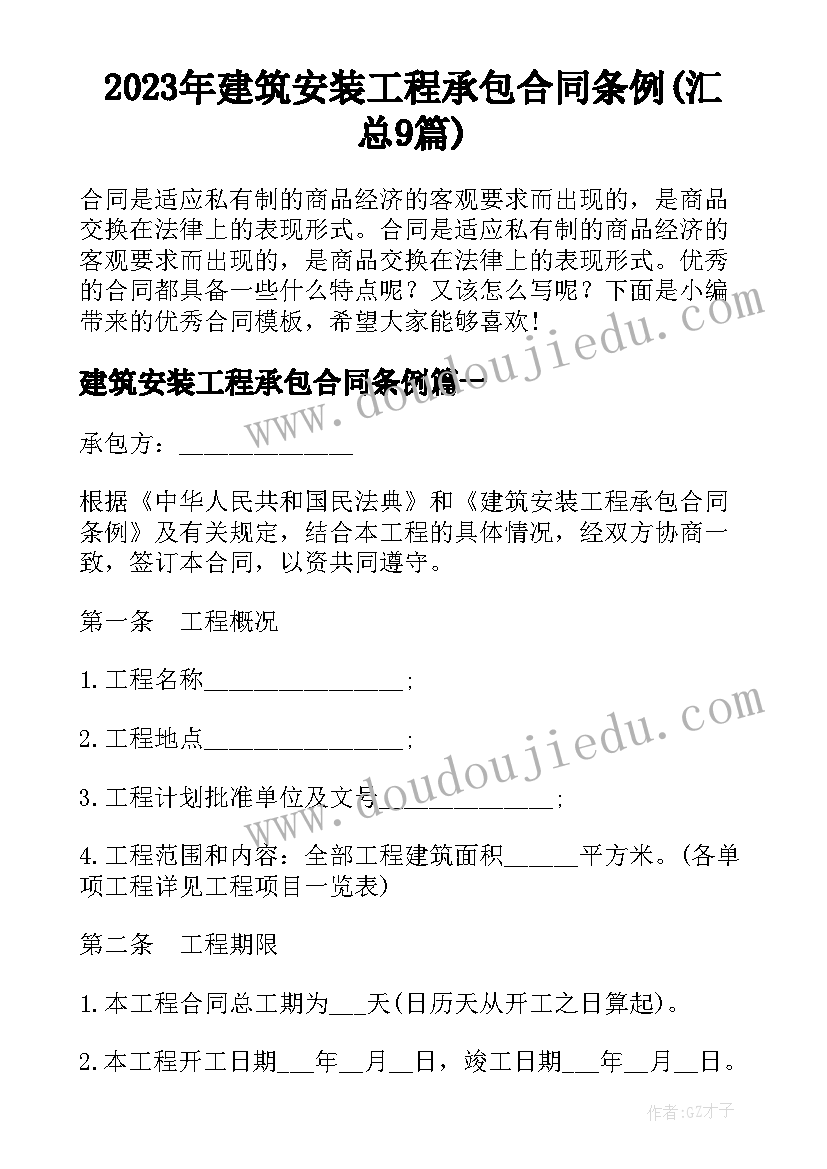 2023年建筑安装工程承包合同条例(汇总9篇)

合同是适应私有制的商品经济的客观要求而出现的，是商品交换在法律上的表现形式。合同是适应私有制的商品经济的客观要求而出现的，是商品交换在法律上的表现形式。优秀的合同都具备一些什么特点呢？又该怎么写呢？下面是小编带来的优秀合同模板，希望大家能够喜欢！

建筑安装工程承包合同条例篇一

承包方：______________

根据《中华人民共和国民法典》和《建筑安装工程承包合同条例》及有关规定，结合本工程的具体情况，经双方协商一致，签订本合同，以资共同遵守。

第一条　工程概况

1.工程名称________________；

2.工程地点________________；

3.工程计划批准单位及文号______________；

4.工程范围和内容：全部工程建筑面积______平方米。(各单项工程详见工程项目一览表)

第二条　工程期限

1.本工程合同总工期为___天(日历天从开工之日算起)。

2.本工程开工日期___年__月__日，竣工日期___年__月__日。

www.doudoujiedu.com

www.doudoujiedu.com

作者:GZ才子